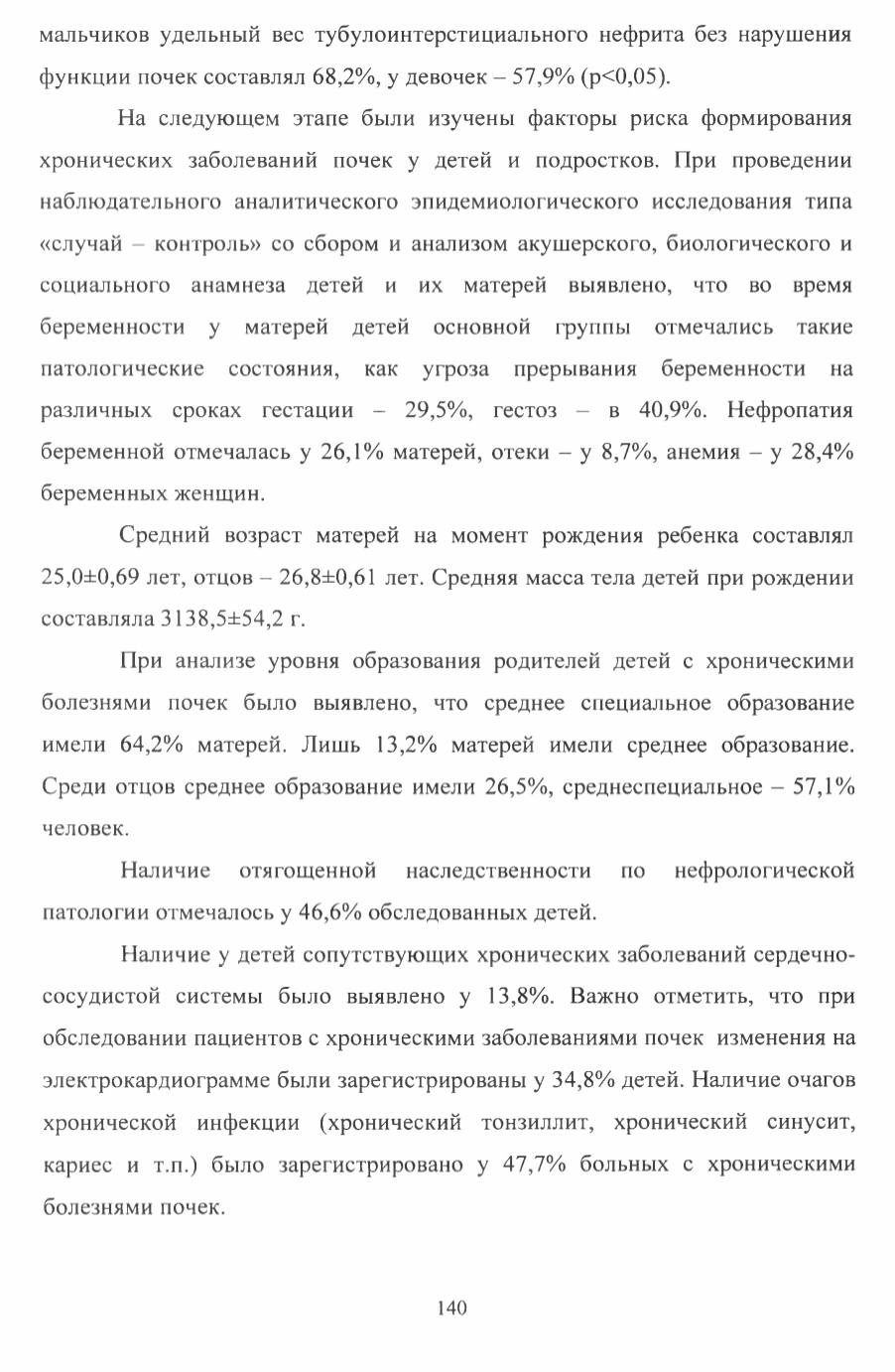 мальчиков удельный вес тубулоинтерстициального нефрита без нарушения функции почек составлял 68,2%, у девочек – 57,9% (p<0,05).

На следующем этапе были изучены факторы риска формирования хронических заболеваний почек у детей и подростков. При проведении наблюдательного аналитического эпидемиологического исследования типа «случай – контроль» со сбором и анализом акушерского, биологического и социального анамнеза детей и их матерей выявлено, что во время беременности у матерей детей основной группы отмечались такие патологические состояния, как угроза прерывания беременности на различных сроках гестации – 29,5%, гестоз – в 40,9%. Нефропатия беременной отмечалась у 26,1% матерей, отеки – у 8,7%, анемия – у 28,4% беременных женщин.

Средний возраст матерей на момент рождения ребенка составлял 25,0±0,69 лет, отцов – 26,8±0,61 лет. Средняя масса тела детей при рождении составляла 3138,5±54,2 г.

При анализе уровня образования родителей детей с хроническими болезнями почек было выявлено, что среднее специальное образование имели 64,2% матерей. Лишь 13,2% матерей имели среднее образование. Среди отцов среднее образование имели 26,5%, среднеспециальное – 57,1% человек.

Наличие отягощенной наследственности по нефрологической патологии отмечалось у 46,6% обследованных детей.

Наличие у детей сопутствующих хронических заболеваний сердечно-сосудистой системы было выявлено у 13,8%. Важно отметить, что при обследовании пациентов с хроническими заболеваниями почек изменения на электрокардиограмме были зарегистрированы у 34,8% детей. Наличие очагов хронической инфекции (хронический тонзиллит, хронический синусит, кариес и т.п.) было зарегистрировано у 47,7% больных с хроническими болезнями почек.

140